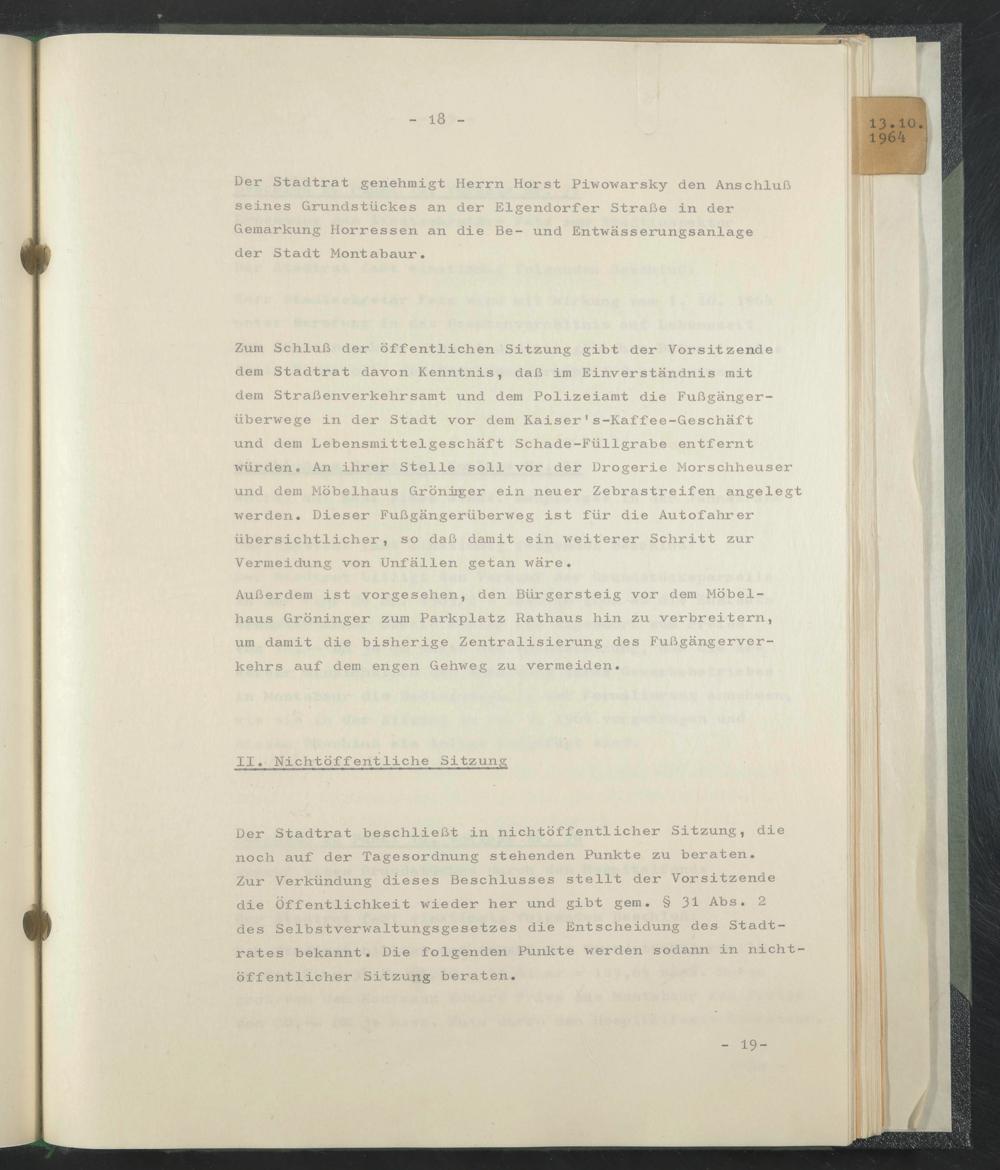 - 18 -

13.10.
1964

Der Stadtrat genehmigt Herrn Horst Piwowarsky den Anschluß seines Grundstückes an der Elgendorfer Straße in der Gemarkung Horressen an die Be- und Entwässerungsanlage der Stadt Montabaur.

Zum Schluß der öffentlichen Sitzung gibt der Vorsitzende dem Stadtrat davon Kenntnis, daß im Einverständnis mit dem Straßenverkehrsamt und dem Polizeiamt die Fußgängerüberwege in der Stadt vor dem Kaiser's-Kaffee-Geschäft und dem Lebensmittelgeschäft Schade-Füllgrabe entfernt würden. An ihrer Stelle soll vor der Drogerie Morschheuser und dem Möbelhaus Gröninger ein neuer Zebrastreifen angelegt werden. Dieser Fußgängerüberweg ist für die Autofahrer übersichtlicher, so daß damit ein weiterer Schritt zur Vermeidung von Unfällen getan wäre.
Außerdem ist vorgesehen, den Bürgersteig vor dem Möbelhaus Gröninger zum Parkplatz Rathaus hin zu verbreitern, um damit die bisherige Zentralisierung des Fußgängerverkehrs auf dem engen Gehweg zu vermeiden.

II. Nichtöffentliche Sitzung

Der Stadtrat beschließt in nichtöffentlicher Sitzung, die noch auf der Tagesordnung stehenden Punkte zu beraten. Zur Verkündung dieses Beschlusses stellt der Vorsitzende die Öffentlichkeit wieder her und gibt gem. § 31 Abs. 2 des Selbstverwaltungsgesetzes die Entscheidung des Stadtrates bekannt. Die folgenden Punkte werden sodann in nichtöffentlicher Sitzung beraten.

- 19-